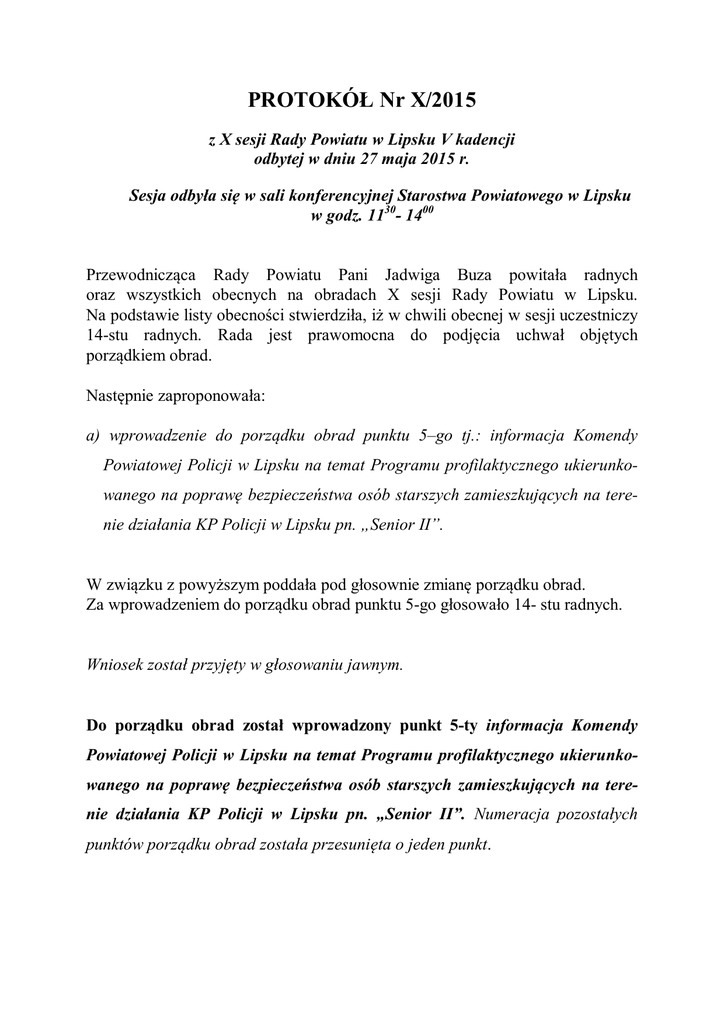 PROTOKÓŁ Nr X/2015

z X sesji Rady Powiatu w Lipsku V kadencji
odbytej w dniu 27 maja 2015 r.

Sesja odbyła się w sali konferencyjnej Starostwa Powiatowego w Lipsku
w godz. $11^{30}$- $14^{00}$

Przewodnicząca Rady Powiatu Pani Jadwiga Buza powitała radnych oraz wszystkich obecnych na obradach X sesji Rady Powiatu w Lipsku. Na podstawie listy obecności stwierdziła, iż w chwili obecnej w sesji uczestniczy 14-stu radnych. Rada jest prawomocna do podjęcia uchwał objętych porządkiem obrad.

Następnie zaproponowała:

a) wprowadzenie do porządku obrad punktu 5–go tj.: informacja Komendy Powiatowej Policji w Lipsku na temat Programu profilaktycznego ukierunkowanego na poprawę bezpieczeństwa osób starszych zamieszkujących na terenie działania KP Policji w Lipsku pn. „Senior II”.

W związku z powyższym poddała pod głosownie zmianę porządku obrad.
Za wprowadzeniem do porządku obrad punktu 5-go głosowało 14- stu radnych.

Wniosek został przyjęty w głosowaniu jawnym.

Do porządku obrad został wprowadzony punkt 5-ty informacja Komendy Powiatowej Policji w Lipsku na temat Programu profilaktycznego ukierunkowanego na poprawę bezpieczeństwa osób starszych zamieszkujących na terenie działania KP Policji w Lipsku pn. „Senior II”. Numeracja pozostałych punktów porządku obrad została przesunięta o jeden punkt.